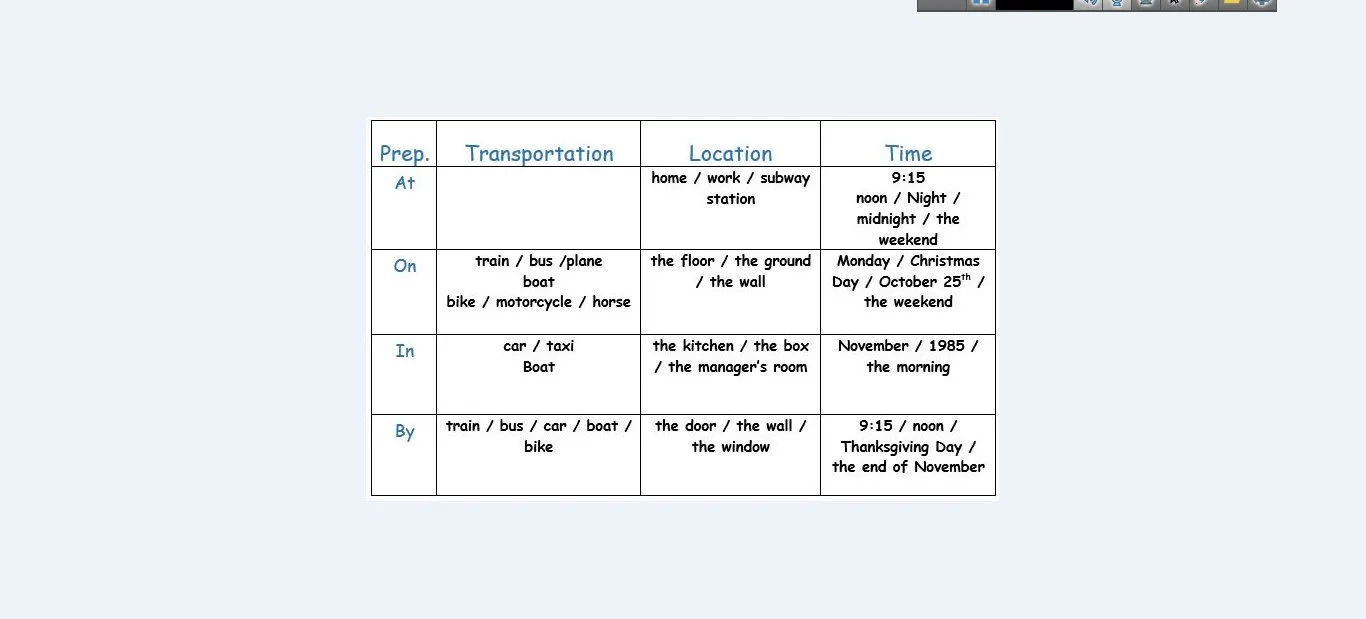 | Prep. | Transportation | Location | Time |
|---|---|---|---|
| At | | home / work / subway station | 9:15 noon / Night / midnight / the weekend |
| On | train / bus /plane boat bike / motorcycle / horse | the floor / the ground / the wall | Monday / Christmas Day / October 25$^{th}$ / the weekend |
| In | car / taxi Boat | the kitchen / the box / the manager's room | November / 1985 / the morning |
| By | train / bus / car / boat / bike | the door / the wall / the window | 9:15 / noon / Thanksgiving Day / the end of November |